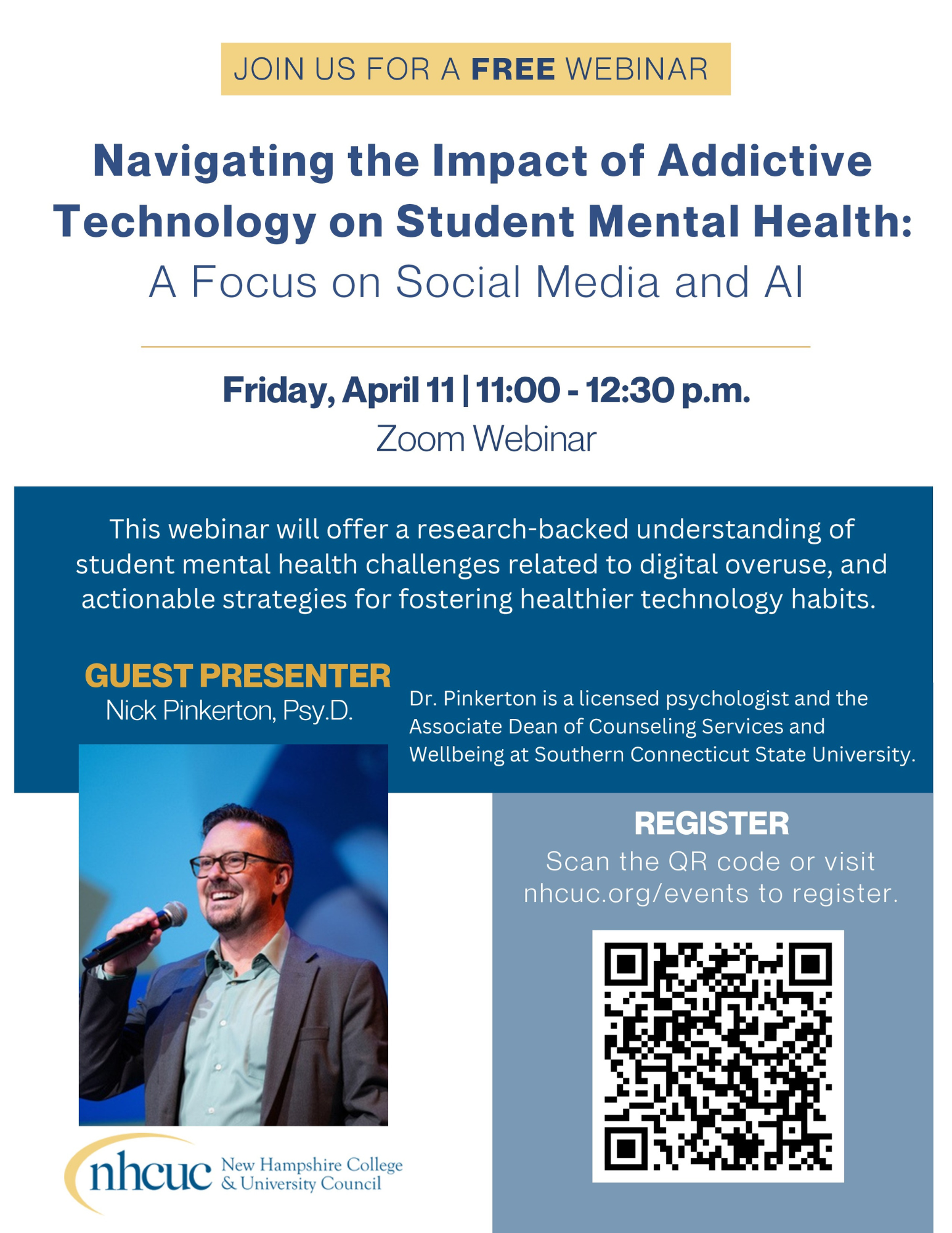 JOIN US FOR A FREE WEBINAR

Navigating the Impact of Addictive Technology on Student Mental Health:
A Focus on Social Media and AI

Friday, April 11 | 11:00 - 12:30 p.m.
Zoom Webinar

This webinar will offer a research-backed understanding of student mental health challenges related to digital overuse, and actionable strategies for fostering healthier technology habits.

GUEST PRESENTER
Nick Pinkerton, Psy.D.

Dr. Pinkerton is a licensed psychologist and the Associate Dean of Counseling Services and Wellbeing at Southern Connecticut State University.

REGISTER
Scan the QR code or visit nhcuc.org/events to register.

nhcuc New Hampshire College & University Council